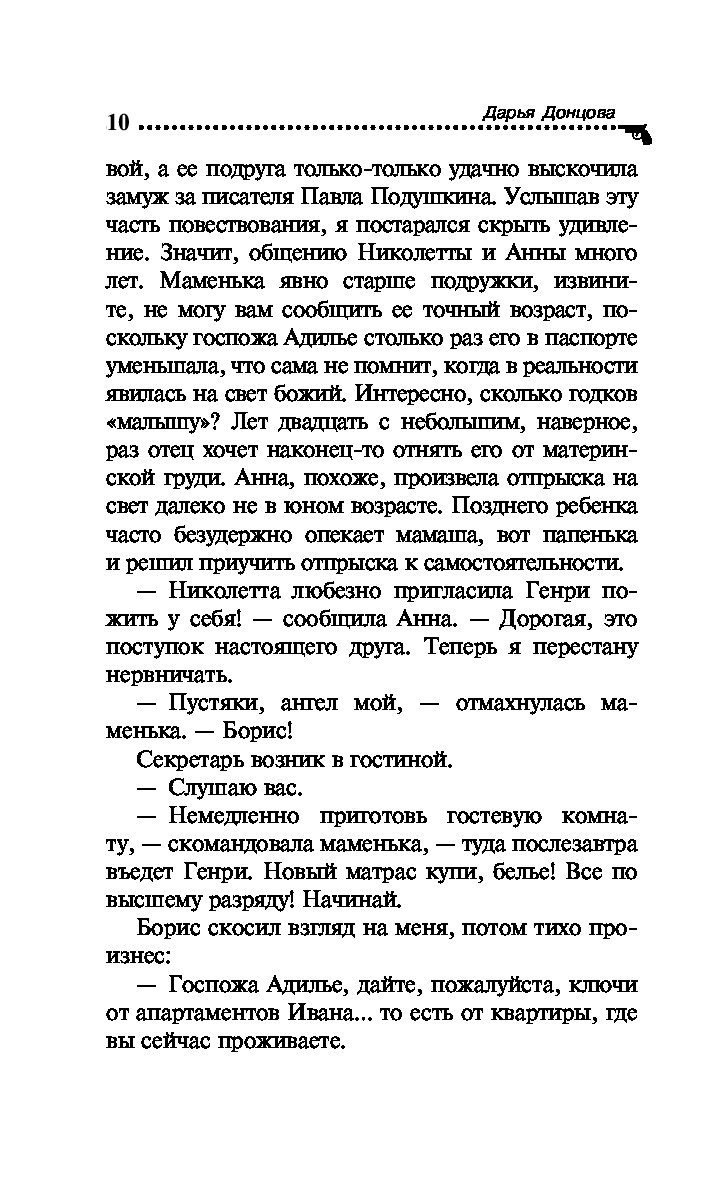 10 Дарья Донцова

вой, а ее подруга только-только удачно выскочила замуж за писателя Павла Подушкина. Услышав эту часть повествования, я постарался скрыть удивление. Значит, общению Николетты и Анны много лет. Маменька явно старше подружки, извините, не могу вам сообщить ее точный возраст, поскольку госпожа Адилье столько раз его в паспорте уменьшала, что сама не помнит, когда в реальности явилась на свет божий. Интересно, сколько годков «малышу»? Лет двадцать с небольшим, наверное, раз отец хочет наконец-то отнять его от материнской груди. Анна, похоже, произвела отпрыска на свет далеко не в юном возрасте. Позднего ребенка часто безудержно опекает мамаша, вот папенька и решил приучить отпрыска к самостоятельности.

— Николетта любезно пригласила Генри пожить у себя! — сообщила Анна. — Дорогая, это поступок настоящего друга. Теперь я перестану нервничать.

— Пустяки, ангел мой, — отмахнулась маменька. — Борис!

Секретарь возник в гостиной.

— Слушаю вас.

— Немедленно приготовь гостевую комнату, — скомандовала маменька, — туда послезавтра въедет Генри. Новый матрас купи, белье! Все по высшему разряду! Начинай.

Борис скосил взгляд на меня, потом тихо произнес:

— Госпожа Адилье, дайте, пожалуйста, ключи от апартаментов Ивана... то есть от квартиры, где вы сейчас проживаете.